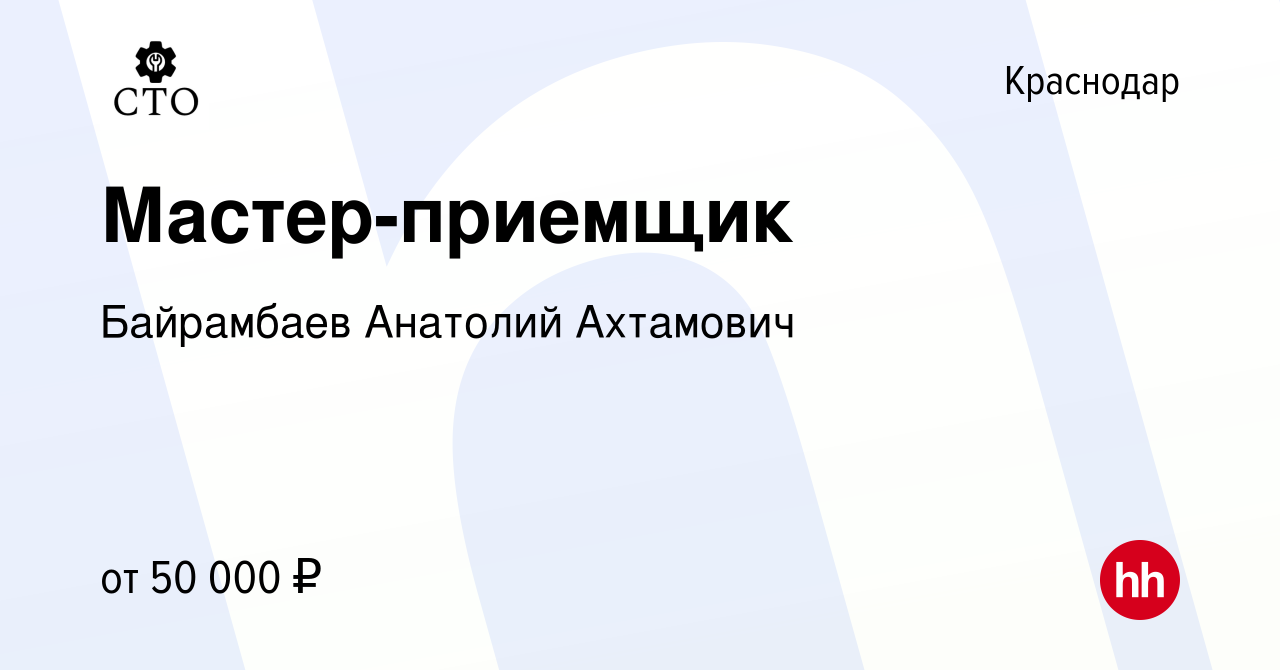 СТО

Краснодар

Мастер-приемщик

Байрамбаев Анатолий Ахтамович

от 50 000 ₽

hh